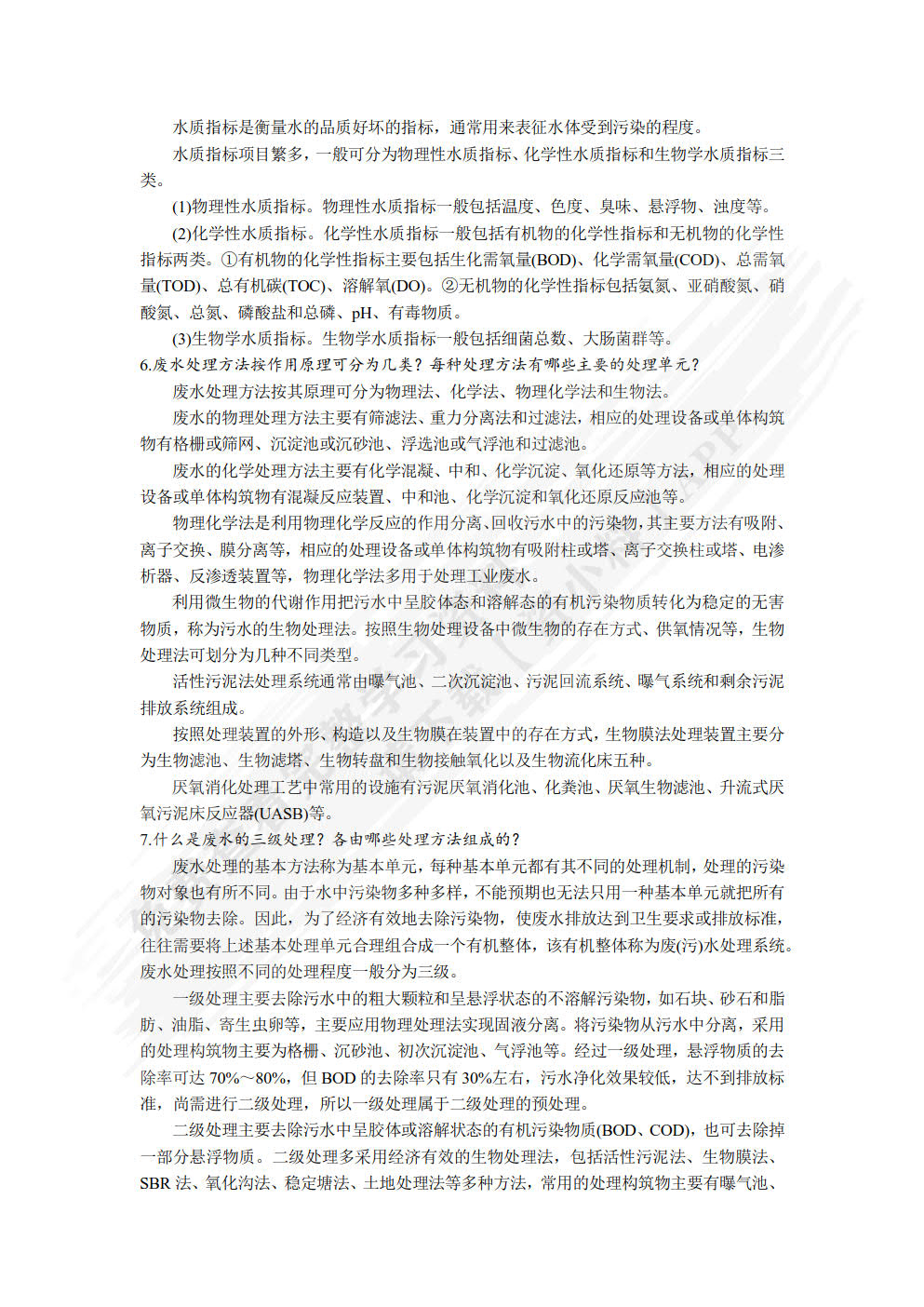 水质指标是衡量水的品质好坏的指标，通常用来表征水体受到污染的程度。

水质指标项目繁多，一般可分为物理性水质指标、化学性水质指标和生物学水质指标三类。

(1)物理性水质指标。物理性水质指标一般包括温度、色度、臭味、悬浮物、浊度等。

(2)化学性水质指标。化学性水质指标一般包括有机物的化学性指标和无机物的化学性指标两类。①有机物的化学性指标主要包括生化需氧量(BOD)、化学需氧量(COD)、总需氧量(TOD)、总有机碳(TOC)、溶解氧(DO)。②无机物的化学性指标包括氨氮、亚硝酸氮、硝酸氮、总氮、磷酸盐和总磷、pH、有毒物质。

(3)生物学水质指标。生物学水质指标一般包括细菌总数、大肠菌群等。

6.废水处理方法按作用原理可分为几类？每种处理方法有哪些主要的处理单元？

废水处理方法按其原理可分为物理法、化学法、物理化学法和生物法。

废水的物理处理方法主要有筛滤法、重力分离法和过滤法，相应的处理设备或单体构筑物有格栅或筛网、沉淀池或沉砂池、浮选池或气浮池和过滤池。

废水的化学处理方法主要有化学混凝、中和、化学沉淀、氧化还原等方法，相应的处理设备或单体构筑物有混凝反应装置、中和池、化学沉淀和氧化还原反应池等。

物理化学法是利用物理化学反应的作用分离、回收污水中的污染物，其主要方法有吸附、离子交换、膜分离等，相应的处理设备或单体构筑物有吸附柱或塔、离子交换柱或塔、电渗析器、反渗透装置等，物理化学法多用于处理工业废水。

利用微生物的代谢作用把污水中呈胶体态和溶解态的有机污染物质转化为稳定的无害物质，称为污水的生物处理法。按照生物处理设备中微生物的存在方式、供氧情况等，生物处理法可划分为几种不同类型。

活性污泥法处理系统通常由曝气池、二次沉淀池、污泥回流系统、曝气系统和剩余污泥排放系统组成。

按照处理装置的外形、构造以及生物膜在装置中的存在方式，生物膜法处理装置主要分为生物滤池、生物滤塔、生物转盘和生物接触氧化以及生物流化床五种。

厌氧消化处理工艺中常用的设施有污泥厌氧消化池、化粪池、厌氧生物滤池、升流式厌氧污泥床反应器(UASB)等。

7.什么是废水的三级处理？各由哪些处理方法组成的？

废水处理的基本方法称为基本单元，每种基本单元都有其不同的处理机制，处理的污染物对象也有所不同。由于水中污染物多种多样，不能预期也无法只用一种基本单元就把所有的污染物去除。因此，为了经济有效地去除污染物，使废水排放达到卫生要求或排放标准，往往需要将上述基本处理单元合理组合成一个有机整体，该有机整体称为废(污)水处理系统。废水处理按照不同的处理程度一般分为三级。

一级处理主要去除污水中的粗大颗粒和呈悬浮状态的不溶解污染物，如石块、砂石和脂肪、油脂、寄生虫卵等，主要应用物理处理法实现固液分离。将污染物从污水中分离，采用的处理构筑物主要为格栅、沉砂池、初次沉淀池、气浮池等。经过一级处理，悬浮物质的去除率可达 70%～80%，但 BOD 的去除率只有 30%左右，污水净化效果较低，达不到排放标准，尚需进行二级处理，所以一级处理属于二级处理的预处理。

二级处理主要去除污水中呈胶体或溶解状态的有机污染物质(BOD、COD)，也可去除掉一部分悬浮物质。二级处理多采用经济有效的生物处理法，包括活性污泥法、生物膜法、SBR 法、氧化沟法、稳定塘法、土地处理法等多种方法，常用的处理构筑物主要有曝气池、